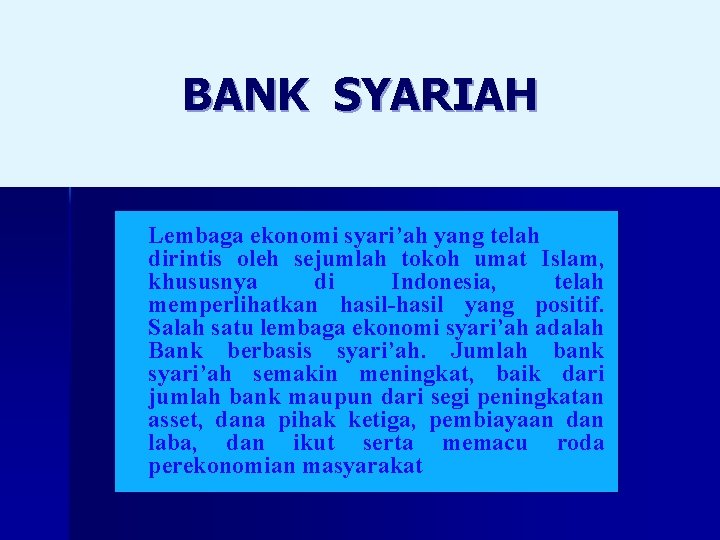 BANK SYARIAH

Lembaga ekonomi syari'ah yang telah dirintis oleh sejumlah tokoh umat Islam, khususnya di Indonesia, telah memperlihatkan hasil-hasil yang positif. Salah satu lembaga ekonomi syari'ah adalah Bank berbasis syari'ah. Jumlah bank syari'ah semakin meningkat, baik dari jumlah bank maupun dari segi peningkatan asset, dana pihak ketiga, pembiayaan dan laba, dan ikut serta memacu roda perekonomian masyarakat